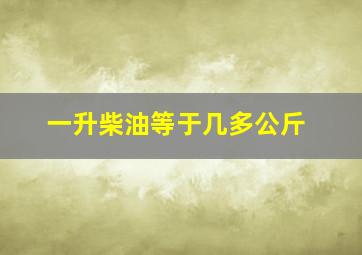 一升柴油等于几多公斤